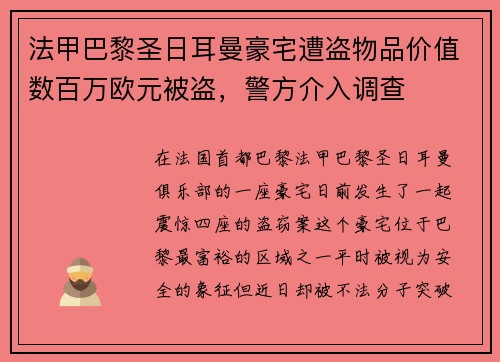 法甲巴黎圣日耳曼豪宅遭盗物品价值数百万欧元被盗，警方介入调查

在法国首都巴黎法甲巴黎圣日耳曼俱乐部的一座豪宅日前发生了一起震惊四座的盗窃案这个豪宅位于巴黎最富裕的区域之一平时被视为安全的象征但近日却被不法分子突破